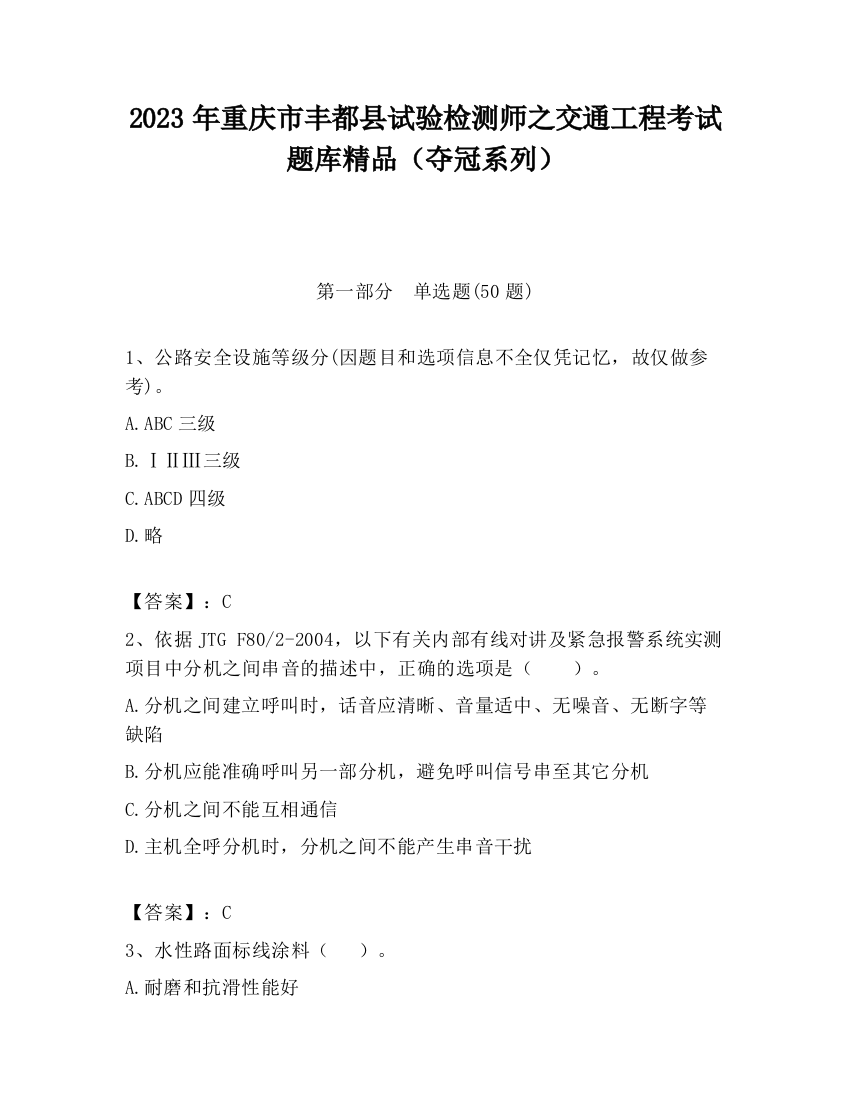 2023 年重庆市丰都县试验检测师之交通工程考试题库精品（夺冠系列）

第一部分　单选题(50 题)

1、公路安全设施等级分(因题目和选项信息不全仅凭记忆，故仅做参考)。

A.ABC 三级

B.ⅠⅡⅢ三级

C.ABCD 四级

D.略

【答案】：C

2、依据 JTG F80/2-2004，以下有关内部有线对讲及紧急报警系统实测项目中分机之间串音的描述中，正确的选项是（　　）。

A.分机之间建立呼叫时，话音应清晰、音量适中、无噪音、无断字等缺陷

B.分机应能准确呼叫另一部分机，避免呼叫信号串至其它分机

C.分机之间不能互相通信

D.主机全呼分机时，分机之间不能产生串音干扰

【答案】：C

3、水性路面标线涂料（　　）。

A.耐磨和抗滑性能好